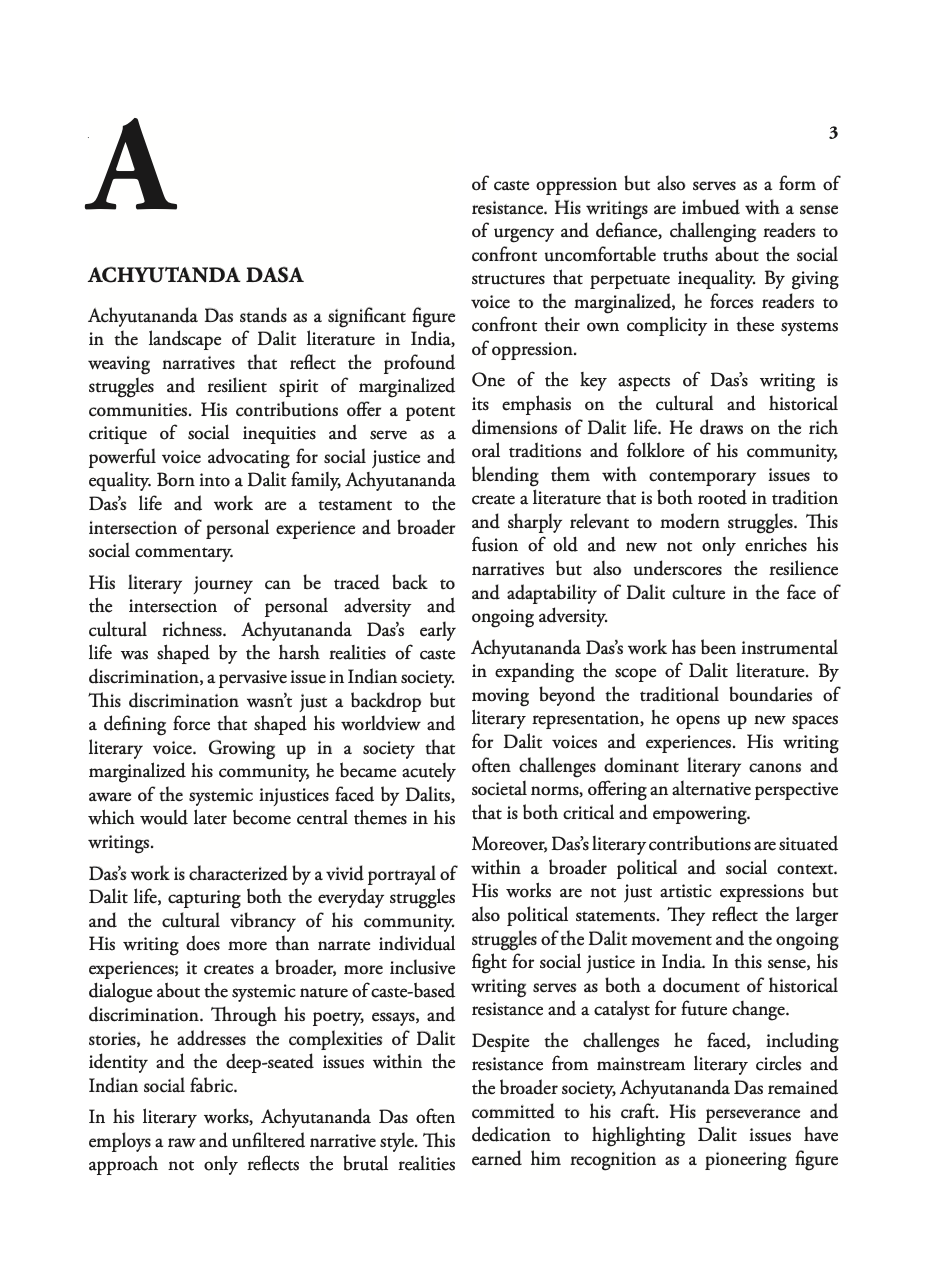 3

A

ACHYUTANDA DASA

Achyutananda Das stands as a significant figure in the landscape of Dalit literature in India, weaving narratives that reflect the profound struggles and resilient spirit of marginalized communities. His contributions offer a potent critique of social inequities and serve as a powerful voice advocating for social justice and equality. Born into a Dalit family, Achyutananda Das's life and work are a testament to the intersection of personal experience and broader social commentary.

His literary journey can be traced back to the intersection of personal adversity and cultural richness. Achyutananda Das's early life was shaped by the harsh realities of caste discrimination, a pervasive issue in Indian society. This discrimination wasn't just a backdrop but a defining force that shaped his worldview and literary voice. Growing up in a society that marginalized his community, he became acutely aware of the systemic injustices faced by Dalits, which would later become central themes in his writings.

Das's work is characterized by a vivid portrayal of Dalit life, capturing both the everyday struggles and the cultural vibrancy of his community. His writing does more than narrate individual experiences; it creates a broader, more inclusive dialogue about the systemic nature of caste-based discrimination. Through his poetry, essays, and stories, he addresses the complexities of Dalit identity and the deep-seated issues within the Indian social fabric.

In his literary works, Achyutananda Das often employs a raw and unfiltered narrative style. This approach not only reflects the brutal realities of caste oppression but also serves as a form of resistance. His writings are imbued with a sense of urgency and defiance, challenging readers to confront uncomfortable truths about the social structures that perpetuate inequality. By giving voice to the marginalized, he forces readers to confront their own complicity in these systems of oppression.

One of the key aspects of Das's writing is its emphasis on the cultural and historical dimensions of Dalit life. He draws on the rich oral traditions and folklore of his community, blending them with contemporary issues to create a literature that is both rooted in tradition and sharply relevant to modern struggles. This fusion of old and new not only enriches his narratives but also underscores the resilience and adaptability of Dalit culture in the face of ongoing adversity.

Achyutananda Das's work has been instrumental in expanding the scope of Dalit literature. By moving beyond the traditional boundaries of literary representation, he opens up new spaces for Dalit voices and experiences. His writing often challenges dominant literary canons and societal norms, offering an alternative perspective that is both critical and empowering.

Moreover, Das's literary contributions are situated within a broader political and social context. His works are not just artistic expressions but also political statements. They reflect the larger struggles of the Dalit movement and the ongoing fight for social justice in India. In this sense, his writing serves as both a document of historical resistance and a catalyst for future change.

Despite the challenges he faced, including resistance from mainstream literary circles and the broader society, Achyutananda Das remained committed to his craft. His perseverance and dedication to highlighting Dalit issues have earned him recognition as a pioneering figure